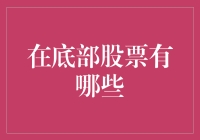 在底部股票有哪些